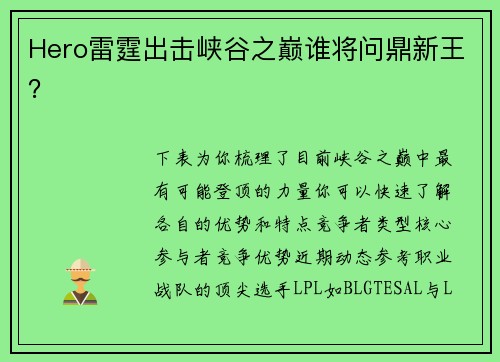 Hero雷霆出击峡谷之巅谁将问鼎新王?

下表为你梳理了目前峡谷之巅中最有可能登顶的力量你可以快速了解各自的优势和特点竞争者类型核心参与者竞争优势近期动态参考职业战队的顶尖选手LPL如BLGTESAL与L